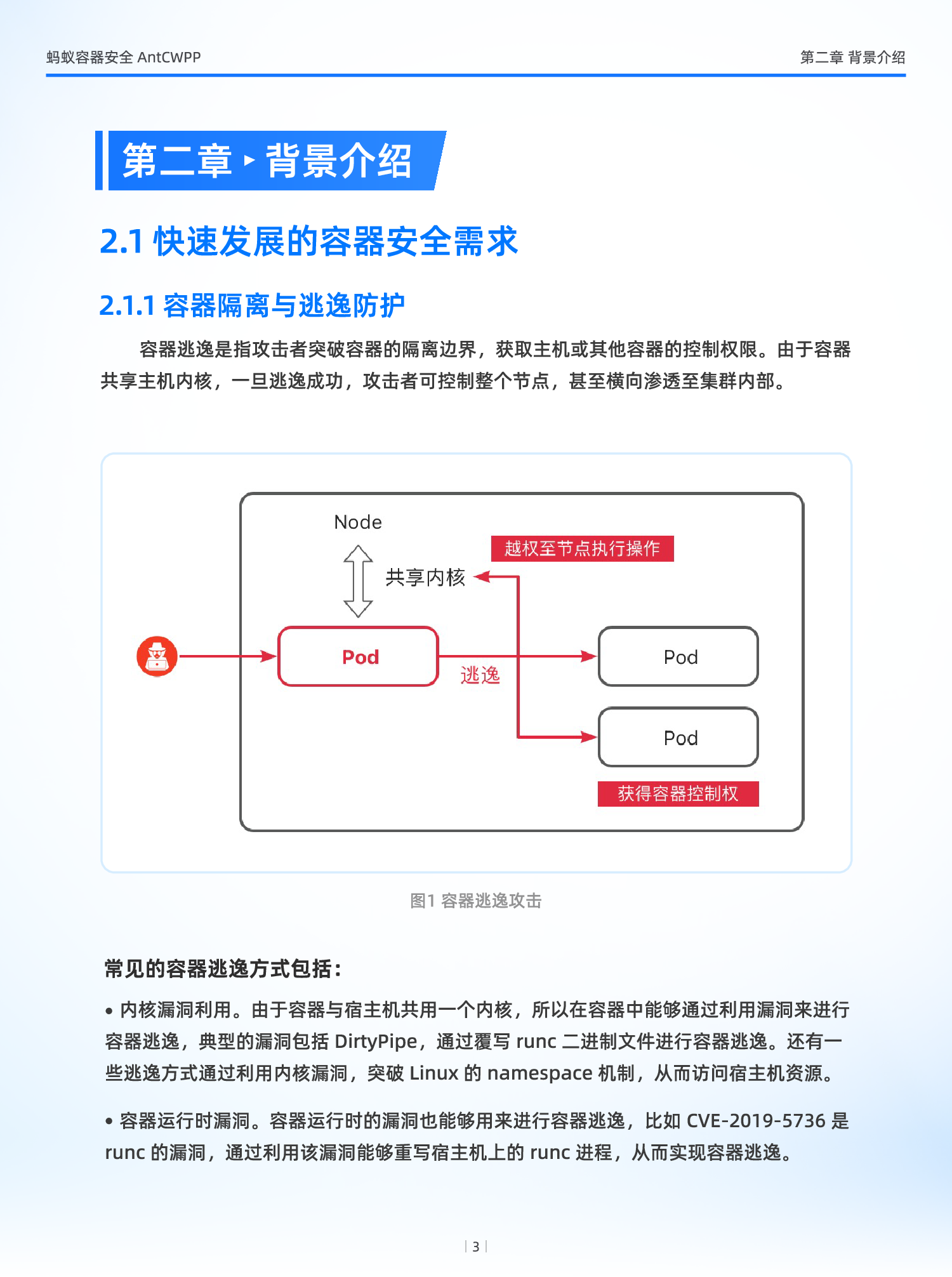 蚂蚁容器安全 AntCWPP

第二章 背景介绍

第二章 ▸ 背景介绍

2.1 快速发展的容器安全需求

2.1.1 容器隔离与逃逸防护

容器逃逸是指攻击者突破容器的隔离边界，获取主机或其他容器的控制权限。由于容器共享主机内核，一旦逃逸成功，攻击者可控制整个节点，甚至横向渗透至集群内部。

Node

越权至节点执行操作

共享内核

Pod

逃逸

Pod

Pod

获得容器控制权

图1 容器逃逸攻击

常见的容器逃逸方式包括：

• 内核漏洞利用。由于容器与宿主机共用一个内核，所以在容器中能够通过利用漏洞来进行容器逃逸，典型的漏洞包括 DirtyPipe，通过覆写 runc 二进制文件进行容器逃逸。还有一些逃逸方式通过利用内核漏洞，突破 Linux 的 namespace 机制，从而访问宿主机资源。

• 容器运行时漏洞。容器运行时的漏洞也能够用来进行容器逃逸，比如 CVE-2019-5736 是 runc 的漏洞，通过利用该漏洞能够重写宿主机上的 runc 进程，从而实现容器逃逸。

| 3 |